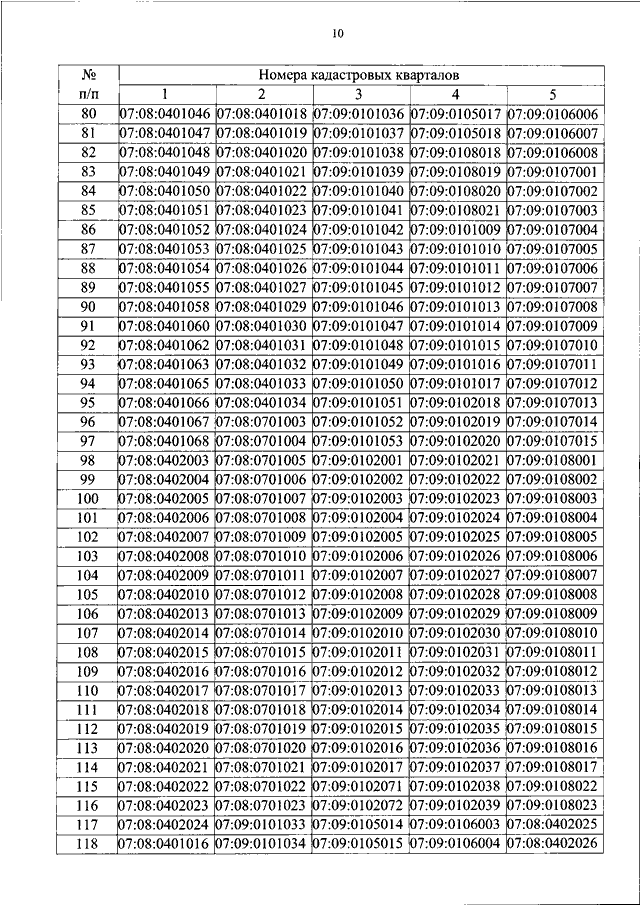 10

| № п/п | Номера кадастровых кварталов | | | | |
|---|---|---|---|---|---|
| | 1 | 2 | 3 | 4 | 5 |
| 80 | 07:08:0401046 | 07:08:0401018 | 07:09:0101036 | 07:09:0105017 | 07:09:0106006 |
| 81 | 07:08:0401047 | 07:08:0401019 | 07:09:0101037 | 07:09:0105018 | 07:09:0106007 |
| 82 | 07:08:0401048 | 07:08:0401020 | 07:09:0101038 | 07:09:0108018 | 07:09:0106008 |
| 83 | 07:08:0401049 | 07:08:0401021 | 07:09:0101039 | 07:09:0108019 | 07:09:0107001 |
| 84 | 07:08:0401050 | 07:08:0401022 | 07:09:0101040 | 07:09:0108020 | 07:09:0107002 |
| 85 | 07:08:0401051 | 07:08:0401023 | 07:09:0101041 | 07:09:0108021 | 07:09:0107003 |
| 86 | 07:08:0401052 | 07:08:0401024 | 07:09:0101042 | 07:09:0101009 | 07:09:0107004 |
| 87 | 07:08:0401053 | 07:08:0401025 | 07:09:0101043 | 07:09:0101010 | 07:09:0107005 |
| 88 | 07:08:0401054 | 07:08:0401026 | 07:09:0101044 | 07:09:0101011 | 07:09:0107006 |
| 89 | 07:08:0401055 | 07:08:0401027 | 07:09:0101045 | 07:09:0101012 | 07:09:0107007 |
| 90 | 07:08:0401058 | 07:08:0401029 | 07:09:0101046 | 07:09:0101013 | 07:09:0107008 |
| 91 | 07:08:0401060 | 07:08:0401030 | 07:09:0101047 | 07:09:0101014 | 07:09:0107009 |
| 92 | 07:08:0401062 | 07:08:0401031 | 07:09:0101048 | 07:09:0101015 | 07:09:0107010 |
| 93 | 07:08:0401063 | 07:08:0401032 | 07:09:0101049 | 07:09:0101016 | 07:09:0107011 |
| 94 | 07:08:0401065 | 07:08:0401033 | 07:09:0101050 | 07:09:0101017 | 07:09:0107012 |
| 95 | 07:08:0401066 | 07:08:0401034 | 07:09:0101051 | 07:09:0102018 | 07:09:0107013 |
| 96 | 07:08:0401067 | 07:08:0701003 | 07:09:0101052 | 07:09:0102019 | 07:09:0107014 |
| 97 | 07:08:0401068 | 07:08:0701004 | 07:09:0101053 | 07:09:0102020 | 07:09:0107015 |
| 98 | 07:08:0402003 | 07:08:0701005 | 07:09:0102001 | 07:09:0102021 | 07:09:0108001 |
| 99 | 07:08:0402004 | 07:08:0701006 | 07:09:0102002 | 07:09:0102022 | 07:09:0108002 |
| 100 | 07:08:0402005 | 07:08:0701007 | 07:09:0102003 | 07:09:0102023 | 07:09:0108003 |
| 101 | 07:08:0402006 | 07:08:0701008 | 07:09:0102004 | 07:09:0102024 | 07:09:0108004 |
| 102 | 07:08:0402007 | 07:08:0701009 | 07:09:0102005 | 07:09:0102025 | 07:09:0108005 |
| 103 | 07:08:0402008 | 07:08:0701010 | 07:09:0102006 | 07:09:0102026 | 07:09:0108006 |
| 104 | 07:08:0402009 | 07:08:0701011 | 07:09:0102007 | 07:09:0102027 | 07:09:0108007 |
| 105 | 07:08:0402010 | 07:08:0701012 | 07:09:0102008 | 07:09:0102028 | 07:09:0108008 |
| 106 | 07:08:0402013 | 07:08:0701013 | 07:09:0102009 | 07:09:0102029 | 07:09:0108009 |
| 107 | 07:08:0402014 | 07:08:0701014 | 07:09:0102010 | 07:09:0102030 | 07:09:0108010 |
| 108 | 07:08:0402015 | 07:08:0701015 | 07:09:0102011 | 07:09:0102031 | 07:09:0108011 |
| 109 | 07:08:0402016 | 07:08:0701016 | 07:09:0102012 | 07:09:0102032 | 07:09:0108012 |
| 110 | 07:08:0402017 | 07:08:0701017 | 07:09:0102013 | 07:09:0102033 | 07:09:0108013 |
| 111 | 07:08:0402018 | 07:08:0701018 | 07:09:0102014 | 07:09:0102034 | 07:09:0108014 |
| 112 | 07:08:0402019 | 07:08:0701019 | 07:09:0102015 | 07:09:0102035 | 07:09:0108015 |
| 113 | 07:08:0402020 | 07:08:0701020 | 07:09:0102016 | 07:09:0102036 | 07:09:0108016 |
| 114 | 07:08:0402021 | 07:08:0701021 | 07:09:0102017 | 07:09:0102037 | 07:09:0108017 |
| 115 | 07:08:0402022 | 07:08:0701022 | 07:09:0102071 | 07:09:0102038 | 07:09:0108022 |
| 116 | 07:08:0402023 | 07:08:0701023 | 07:09:0102072 | 07:09:0102039 | 07:09:0108023 |
| 117 | 07:08:0402024 | 07:09:0101033 | 07:09:0105014 | 07:09:0106003 | 07:08:0402025 |
| 118 | 07:08:0401016 | 07:09:0101034 | 07:09:0105015 | 07:09:0106004 | 07:08:0402026 |